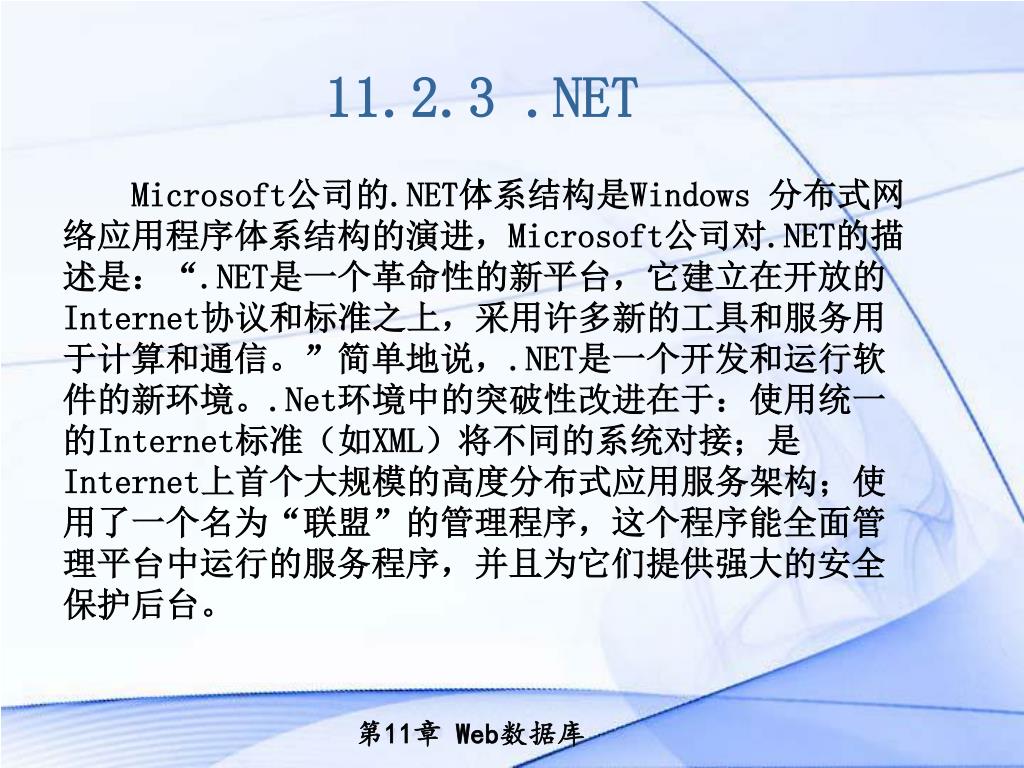 11.2.3 .NET

Microsoft公司的.NET体系结构是Windows 分布式网络应用程序体系结构的演进，Microsoft公司对.NET的描述是：“.NET是一个革命性的新平台，它建立在开放的Internet协议和标准之上，采用许多新的工具和服务用于计算和通信。”简单地说，.NET是一个开发和运行软件的新环境。.Net环境中的突破性改进在于：使用统一的Internet标准（如XML）将不同的系统对接；是Internet上首个大规模的高度分布式应用服务架构；使用了一个名为“联盟”的管理程序，这个程序能全面管理平台中运行的服务程序，并且为它们提供强大的安全保护后台。

第11章 Web数据库